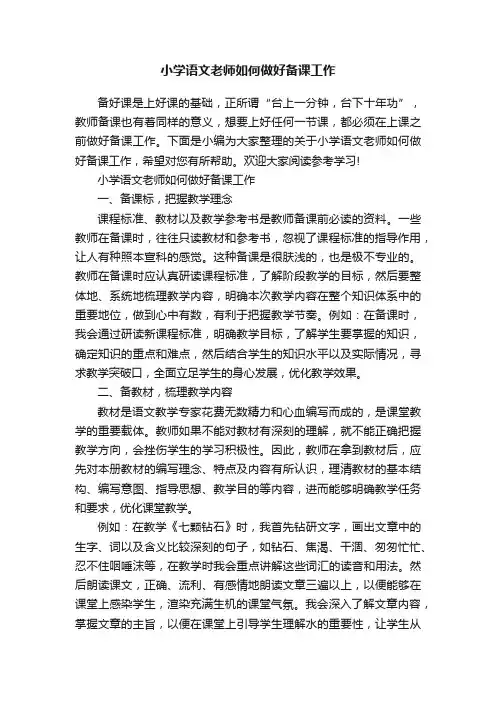 小学语文老师如何做好备课工作

备好课是上好课的基础，正所谓“台上一分钟，台下十年功”，教师备课也有着同样的意义，想要上好任何一节课，都必须在上课之前做好备课工作。下面是小编为大家整理的关于小学语文老师如何做好备课工作，希望对您有所帮助。欢迎大家阅读参考学习!

小学语文老师如何做好备课工作

一、备课标，把握教学理念

课程标准、教材以及教学参考书是教师备课前必读的资料。一些教师在备课时，往往只读教材和参考书，忽视了课程标准的指导作用，让人有种照本宣科的感觉。这种备课是很肤浅的，也是极不专业的。教师在备课时应认真研读课程标准，了解阶段教学的目标，然后要整体地、系统地梳理教学内容，明确本次教学内容在整个知识体系中的重要地位，做到心中有数，有利于把握教学节奏。例如：在备课时，我会通过研读新课程标准，明确教学目标，了解学生要掌握的知识，确定知识的重点和难点，然后结合学生的知识水平以及实际情况，寻求教学突破口，全面立足学生的身心发展，优化教学效果。

二、备教材，梳理教学内容

教材是语文教学专家花费无数精力和心血编写而成的，是课堂教学的重要载体。教师如果不能对教材有深刻的理解，就不能正确把握教学方向，会挫伤学生的学习积极性。因此，教师在拿到教材后，应先对本册教材的编写理念、特点及内容有所认识，理清教材的基本结构、编写意图、指导思想、教学目的等内容，进而能够明确教学任务和要求，优化课堂教学。

例如：在教学《七颗钻石》时，我首先钻研文字，画出文章中的生字、词以及含义比较深刻的句子，如钻石、焦渴、干涸、匆匆忙忙、忍不住咽唾沫等，在教学时我会重点讲解这些词汇的读音和用法。然后朗读课文，正确、流利、有感情地朗读文章三遍以上，以便能够在课堂上感染学生，渲染充满生机的课堂气氛。我会深入了解文章内容，掌握文章的主旨，以便在课堂上引导学生理解水的重要性，让学生从